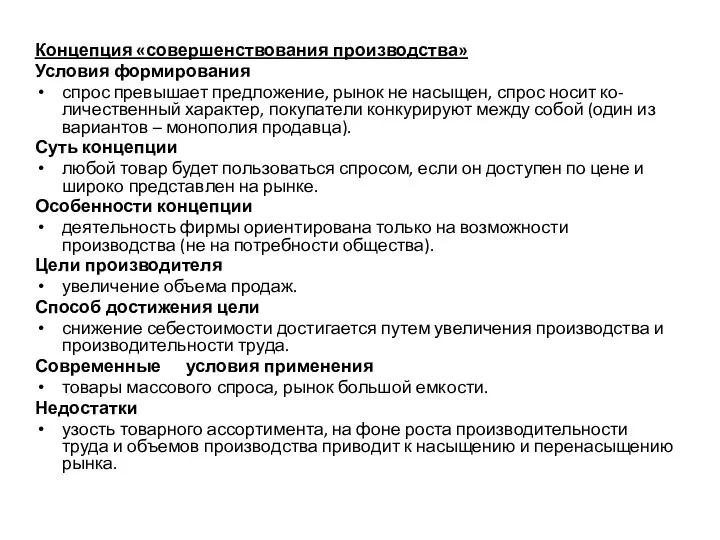 Концепция «совершенствования производства»
Условия формирования
• спрос превышает предложение, рынок не насыщен, спрос носит количественный характер, покупатели конкурируют между собой (один из вариантов – монополия продавца).
Суть концепции
• любой товар будет пользоваться спросом, если он доступен по цене и широко представлен на рынке.
Особенности концепции
• деятельность фирмы ориентирована только на возможности производства (не на потребности общества).
Цели производителя
• увеличение объема продаж.
Способ достижения цели
• снижение себестоимости достигается путем увеличения производства и производительности труда.
Современные условия применения
• товары массового спроса, рынок большой емкости.
Недостатки
• узость товарного ассортимента, на фоне роста производительности труда и объемов производства приводит к насыщению и перенасыщению рынка.